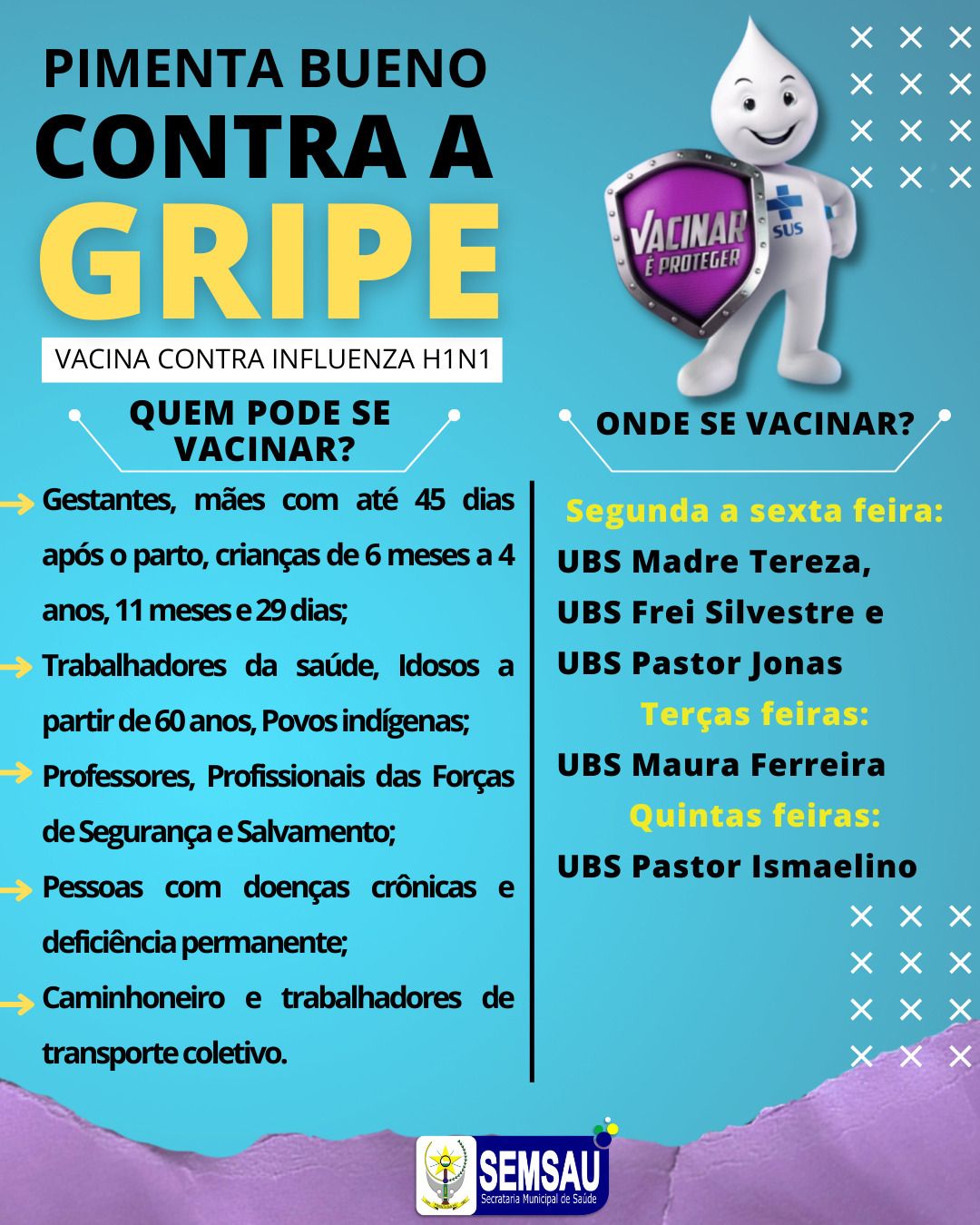 PIMENTA BUENO
CONTRA A
GRIPE

VACINA CONTRA INFLUENZA H1N1

VACINAR É PROTEGER

SUS

QUEM PODE SE VACINAR?

Gestantes, mães com até 45 dias após o parto, crianças de 6 meses a 4 anos, 11 meses e 29 dias;

Trabalhadores da saúde, Idosos a partir de 60 anos, Povos indígenas;

Professores, Profissionais das Forças de Segurança e Salvamento;

Pessoas com doenças crônicas e deficiência permanente;

Caminhoneiro e trabalhadores de transporte coletivo.

ONDE SE VACINAR?

Segunda a sexta feira:
UBS Madre Tereza,
UBS Frei Silvestre e
UBS Pastor Jonas

Terças feiras:
UBS Maura Ferreira

Quintas feiras:
UBS Pastor Ismaelino

SEMSAU
Secretaria Municipal de Saúde